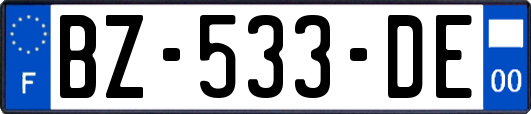 F

BZ-533-DE

00